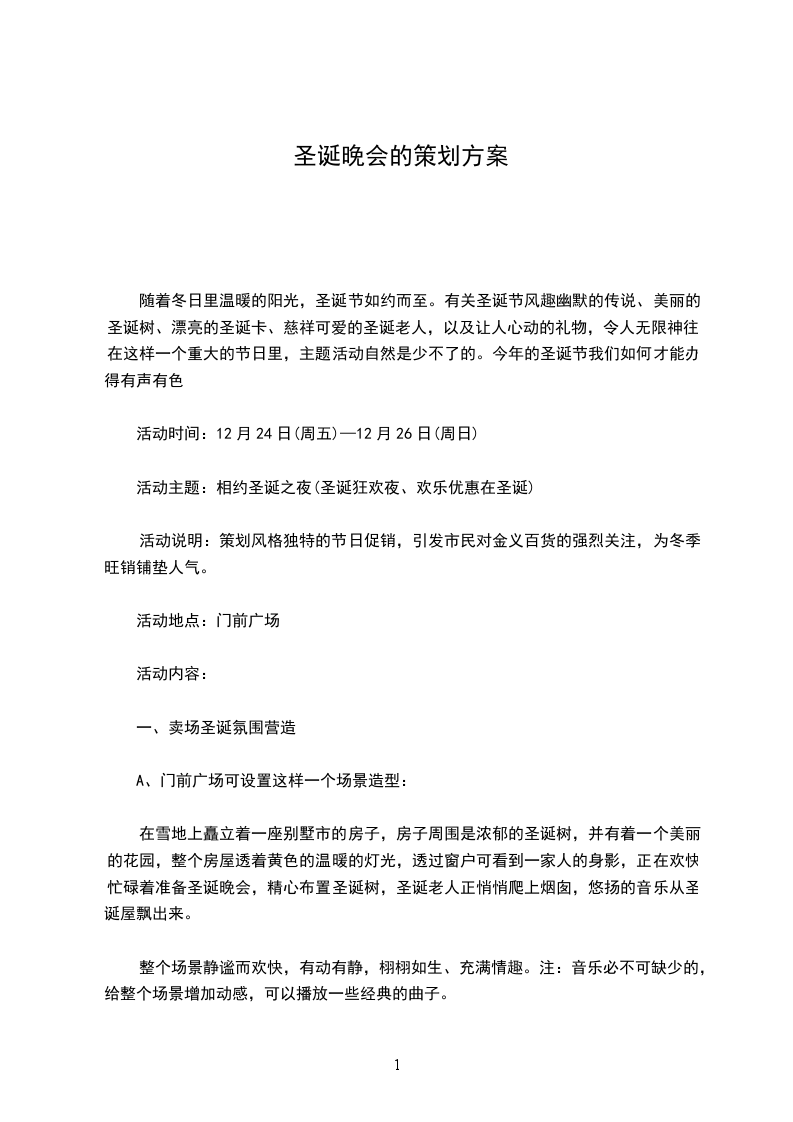 圣诞晚会的策划方案

随着冬日里温暖的阳光，圣诞节如约而至。有关圣诞节风趣幽默的传说、美丽的圣诞树、漂亮的圣诞卡、慈祥可爱的圣诞老人，以及让人心动的礼物，令人无限神往在这样一个重大的节日里，主题活动自然是少不了的。今年的圣诞节我们如何才能办得有声有色

活动时间：12 月 24 日(周五)—12 月 26 日(周日)

活动主题：相约圣诞之夜(圣诞狂欢夜、欢乐优惠在圣诞)

活动说明：策划风格独特的节日促销，引发市民对金义百货的强烈关注，为冬季旺销铺垫人气。

活动地点：门前广场

活动内容：

一、卖场圣诞氛围营造

A、门前广场可设置这样一个场景造型：

在雪地上矗立着一座别墅市的房子，房子周围是浓郁的圣诞树，并有着一个美丽的花园，整个房屋透着黄色的温暖的灯光，透过窗户可看到一家人的身影，正在欢快忙碌着准备圣诞晚会，精心布置圣诞树，圣诞老人正悄悄爬上烟囱，悠扬的音乐从圣诞屋飘出来。

整个场景静谧而欢快，有动有静，栩栩如生、充满情趣。注：音乐必不可缺少的，给整个场景增加动感，可以播放一些经典的曲子。

1